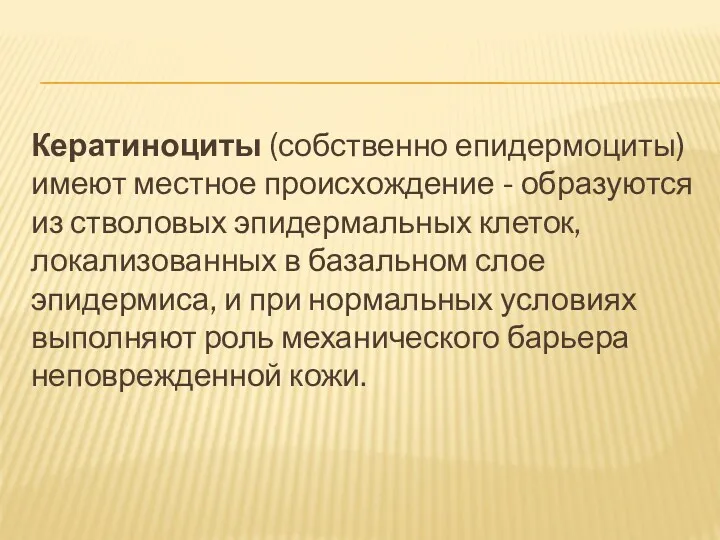 Кератиноциты (собственно епидермоциты) имеют местное происхождение - образуются из стволовых эпидермальных клеток, локализованных в базальном слое эпидермиса, и при нормальных условиях выполняют роль механического барьера неповрежденной кожи.